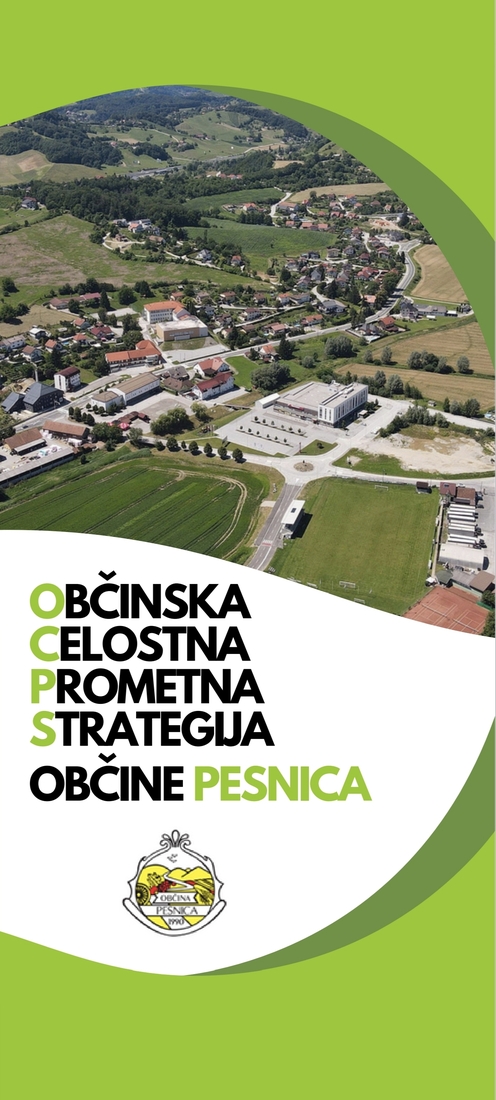 OBČINSKA
CELOSTNA
PROMETNA
STRATEGIJA
OBČINE PESNICA

OBČINA
PESNICA
1990